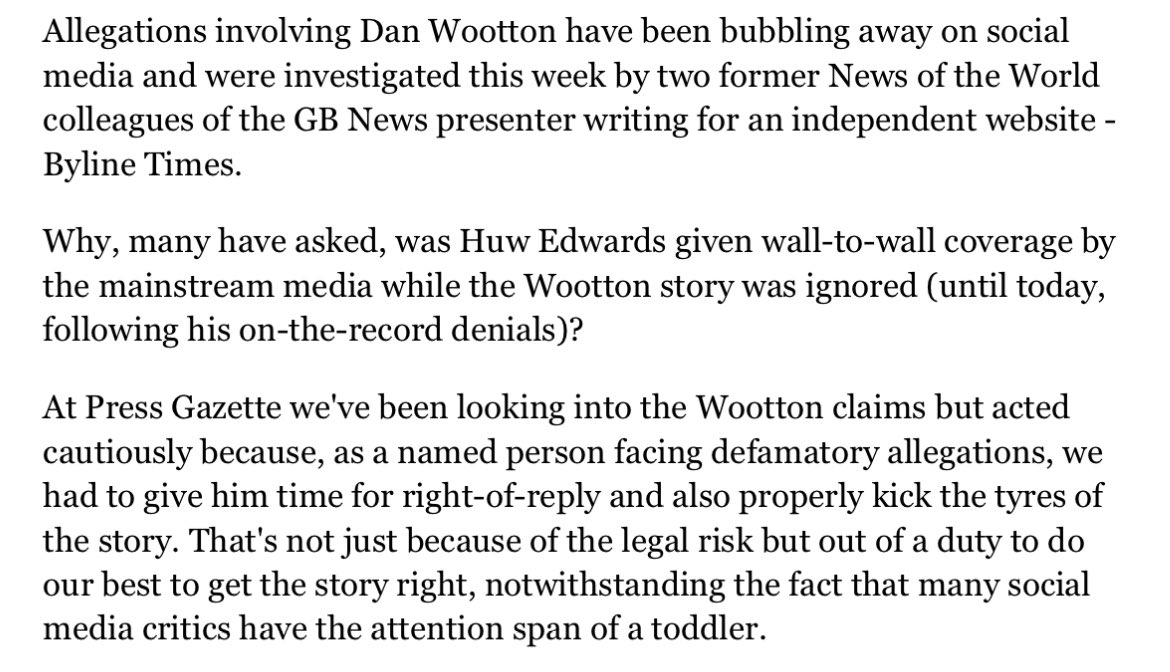 Allegations involving Dan Wootton have been bubbling away on social media and were investigated this week by two former News of the World colleagues of the GB News presenter writing for an independent website - Byline Times.

Why, many have asked, was Huw Edwards given wall-to-wall coverage by the mainstream media while the Wootton story was ignored (until today, following his on-the-record denials)?

At Press Gazette we've been looking into the Wootton claims but acted cautiously because, as a named person facing defamatory allegations, we had to give him time for right-of-reply and also properly kick the tyres of the story. That's not just because of the legal risk but out of a duty to do our best to get the story right, notwithstanding the fact that many social media critics have the attention span of a toddler.